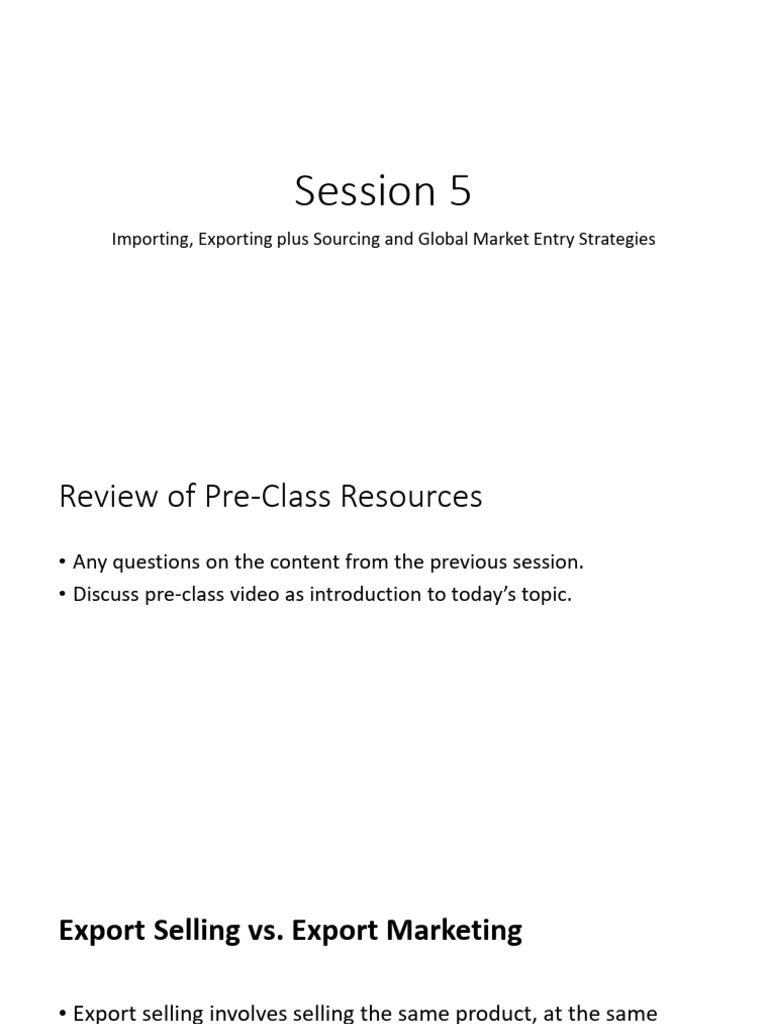 Session 5

Importing, Exporting plus Sourcing and Global Market Entry Strategies

Review of Pre-Class Resources

• Any questions on the content from the previous session.
• Discuss pre-class video as introduction to today's topic.

Export Selling vs. Export Marketing

• Export selling involves selling the same product, at the same